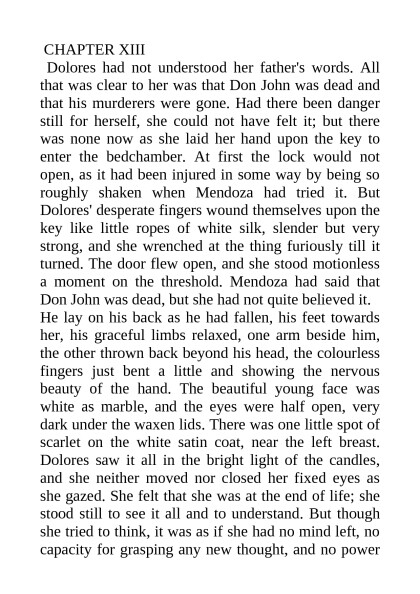 CHAPTER XIII

Dolores had not understood her father's words. All that was clear to her was that Don John was dead and that his murderers were gone. Had there been danger still for herself, she could not have felt it; but there was none now as she laid her hand upon the key to enter the bedchamber. At first the lock would not open, as it had been injured in some way by being so roughly shaken when Mendoza had tried it. But Dolores' desperate fingers wound themselves upon the key like little ropes of white silk, slender but very strong, and she wrenched at the thing furiously till it turned. The door flew open, and she stood motionless a moment on the threshold. Mendoza had said that Don John was dead, but she had not quite believed it.

He lay on his back as he had fallen, his feet towards her, his graceful limbs relaxed, one arm beside him, the other thrown back beyond his head, the colourless fingers just bent a little and showing the nervous beauty of the hand. The beautiful young face was white as marble, and the eyes were half open, very dark under the waxen lids. There was one little spot of scarlet on the white satin coat, near the left breast. Dolores saw it all in the bright light of the candles, and she neither moved nor closed her fixed eyes as she gazed. She felt that she was at the end of life; she stood still to see it all and to understand. But though she tried to think, it was as if she had no mind left, no capacity for grasping any new thought, and no power